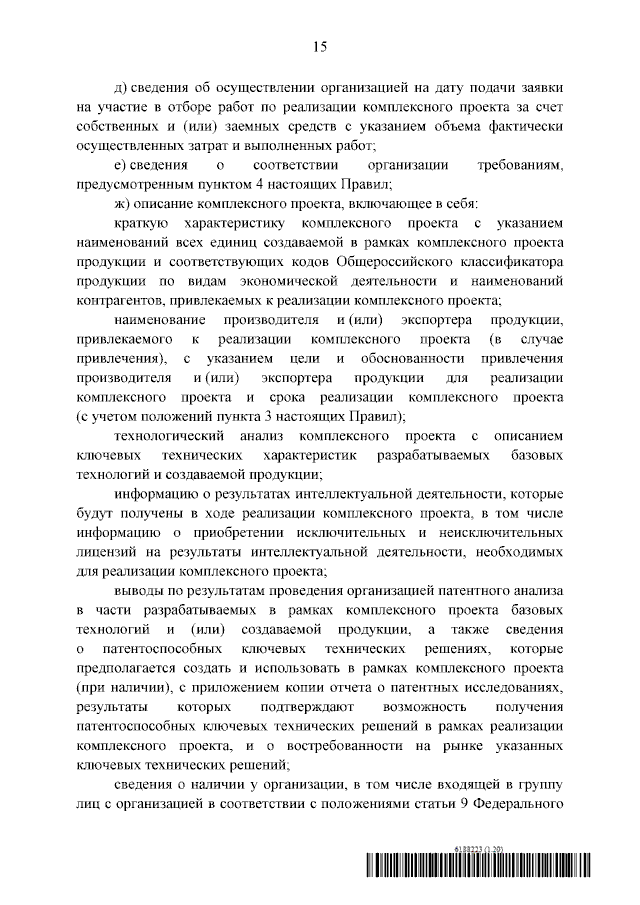 15

д) сведения об осуществлении организацией на дату подачи заявки на участие в отборе работ по реализации комплексного проекта за счет собственных и (или) заемных средств с указанием объема фактически осуществленных затрат и выполненных работ;

е) сведения о соответствии организации требованиям, предусмотренным пунктом 4 настоящих Правил;

ж) описание комплексного проекта, включающее в себя:

краткую характеристику комплексного проекта с указанием наименований всех единиц создаваемой в рамках комплексного проекта продукции и соответствующих кодов Общероссийского классификатора продукции по видам экономической деятельности и наименований контрагентов, привлекаемых к реализации комплексного проекта;

наименование производителя и (или) экспортера продукции, привлекаемого к реализации комплексного проекта (в случае привлечения), с указанием цели и обоснованности привлечения производителя и (или) экспортера продукции для реализации комплексного проекта и срока реализации комплексного проекта (с учетом положений пункта 3 настоящих Правил);

технологический анализ комплексного проекта с описанием ключевых технических характеристик разрабатываемых базовых технологий и создаваемой продукции;

информацию о результатах интеллектуальной деятельности, которые будут получены в ходе реализации комплексного проекта, в том числе информацию о приобретении исключительных и неисключительных лицензий на результаты интеллектуальной деятельности, необходимых для реализации комплексного проекта;

выводы по результатам проведения организацией патентного анализа в части разрабатываемых в рамках комплексного проекта базовых технологий и (или) создаваемой продукции, а также сведения о патентоспособных ключевых технических решениях, которые предполагается создать и использовать в рамках комплексного проекта (при наличии), с приложением копии отчета о патентных исследованиях, результаты которых подтверждают возможность получения патентоспособных ключевых технических решений в рамках реализации комплексного проекта, и о востребованности на рынке указанных ключевых технических решений;

сведения о наличии у организации, в том числе входящей в группу лиц с организацией в соответствии с положениями статьи 9 Федерального

6188223 (1.20)